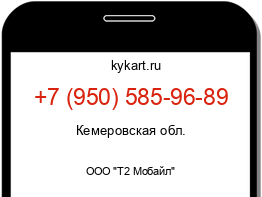 kykart.ru

+7 (950) 585-96-89

Кемеровская обл.

ООО "Т2 Мобайл"